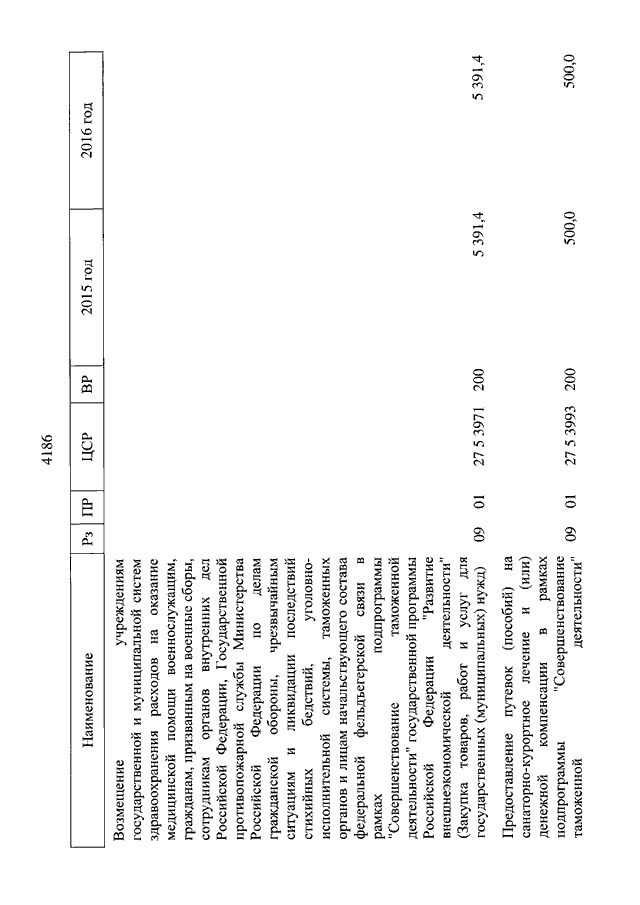 4186

| Наименование | Рз | ПР | ЦСР | ВР | 2015 год | 2016 год |
|---|---|---|---|---|---|---|
| Возмещение учреждениям государственной и муниципальной систем здравоохранения расходов на оказание медицинской помощи военнослужащим, гражданам, призванным на военные сборы, сотрудникам органов внутренних дел Российской Федерации, Государственной противопожарной службы Министерства Российской Федерации по делам гражданской обороны, чрезвычайным ситуациям и ликвидации последствий стихийных бедствий, уголовно-исполнительной системы, таможенных органов и лицам начальствующего состава федеральной фельдъегерской связи в рамках подпрограммы "Совершенствование таможенной деятельности" государственной программы Российской Федерации "Развитие внешнеэкономической деятельности" (Закупка товаров, работ и услуг для государственных (муниципальных) нужд) | 09 | 01 | 27 5 3971 | 200 | 5 391,4 | 5 391,4 |
| Предоставление путевок (пособий) на санаторно-курортное лечение и (или) денежной компенсации в рамках подпрограммы "Совершенствование таможенной деятельности" | 09 | 01 | 27 5 3993 | 200 | 500,0 | 500,0 |